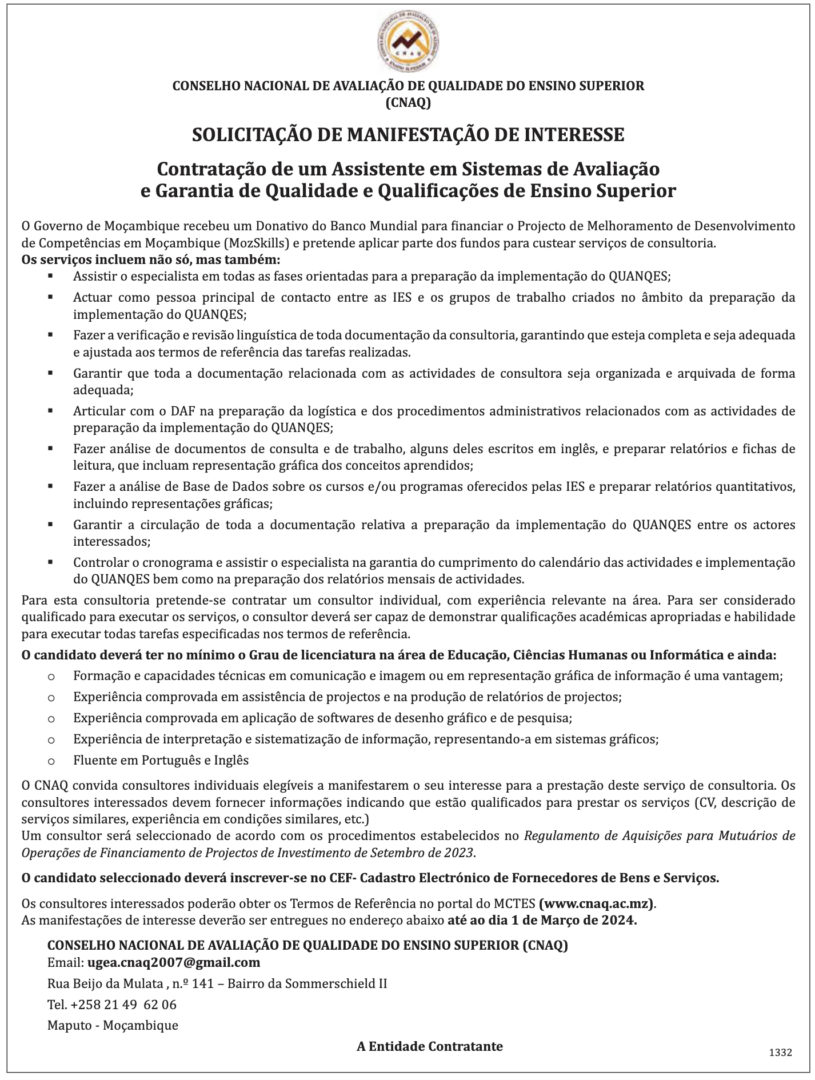 CNAQ

CONSELHO NACIONAL DE AVALIAÇÃO DE QUALIDADE DO ENSINO SUPERIOR (CNAQ)

SOLICITAÇÃO DE MANIFESTAÇÃO DE INTERESSE

Contratação de um Assistente em Sistemas de Avaliação e Garantia de Qualidade e Qualificações de Ensino Superior

O Governo de Moçambique recebeu um Donativo do Banco Mundial para financiar o Projecto de Melhoramento de Desenvolvimento de Competências em Moçambique (MozSkills) e pretende aplicar parte dos fundos para custear serviços de consultoria.
Os serviços incluem não só, mas também:
▪ Assistir o especialista em todas as fases orientadas para a preparação da implementação do QUANQES;
▪ Actuar como pessoa principal de contacto entre as IES e os grupos de trabalho criados no âmbito da preparação da implementação do QUANQES;
▪ Fazer a verificação e revisão linguística de toda documentação da consultoria, garantindo que esteja completa e seja adequada e ajustada aos termos de referência das tarefas realizadas.
▪ Garantir que toda a documentação relacionada com as actividades de consultora seja organizada e arquivada de forma adequada;
▪ Articular com o DAF na preparação da logística e dos procedimentos administrativos relacionados com as actividades de preparação da implementação do QUANQES;
▪ Fazer análise de documentos de consulta e de trabalho, alguns deles escritos em inglês, e preparar relatórios e fichas de leitura, que incluam representação gráfica dos conceitos aprendidos;
▪ Fazer a análise de Base de Dados sobre os cursos e/ou programas oferecidos pelas IES e preparar relatórios quantitativos, incluindo representações gráficas;
▪ Garantir a circulação de toda a documentação relativa a preparação da implementação do QUANQES entre os actores interessados;
▪ Controlar o cronograma e assistir o especialista na garantia do cumprimento do calendário das actividades e implementação do QUANQES bem como na preparação dos relatórios mensais de actividades.
Para esta consultoria pretende-se contratar um consultor individual, com experiência relevante na área. Para ser considerado qualificado para executar os serviços, o consultor deverá ser capaz de demonstrar qualificações académicas apropriadas e habilidade para executar todas tarefas especificadas nos termos de referência.

O candidato deverá ter no mínimo o Grau de licenciatura na área de Educação, Ciências Humanas ou Informática e ainda:
o Formação e capacidades técnicas em comunicação e imagem ou em representação gráfica de informação é uma vantagem;
o Experiência comprovada em assistência de projectos e na produção de relatórios de projectos;
o Experiência comprovada em aplicação de softwares de desenho gráfico e de pesquisa;
o Experiência de interpretação e sistematização de informação, representando-a em sistemas gráficos;
o Fluente em Português e Inglês

O CNAQ convida consultores individuais elegíveis a manifestarem o seu interesse para a prestação deste serviço de consultoria. Os consultores interessados devem fornecer informações indicando que estão qualificados para prestar os serviços (CV, descrição de serviços similares, experiência em condições similares, etc.)
Um consultor será seleccionado de acordo com os procedimentos estabelecidos no Regulamento de Aquisições para Mutuários de Operações de Financiamento de Projectos de Investimento de Setembro de 2023.

O candidato seleccionado deverá inscrever-se no CEF- Cadastro Electrónico de Fornecedores de Bens e Serviços.

Os consultores interessados poderão obter os Termos de Referência no portal do MCTES (www.cnaq.ac.mz).
As manifestações de interesse deverão ser entregues no endereço abaixo até ao dia 1 de Março de 2024.

CONSELHO NACIONAL DE AVALIAÇÃO DE QUALIDADE DO ENSINO SUPERIOR (CNAQ)
Email: ugea.cnaq2007@gmail.com
Rua Beijo da Mulata , n.º 141 – Bairro da Sommerschield II
Tel. +258 21 49 62 06
Maputo - Moçambique

A Entidade Contratante

1332